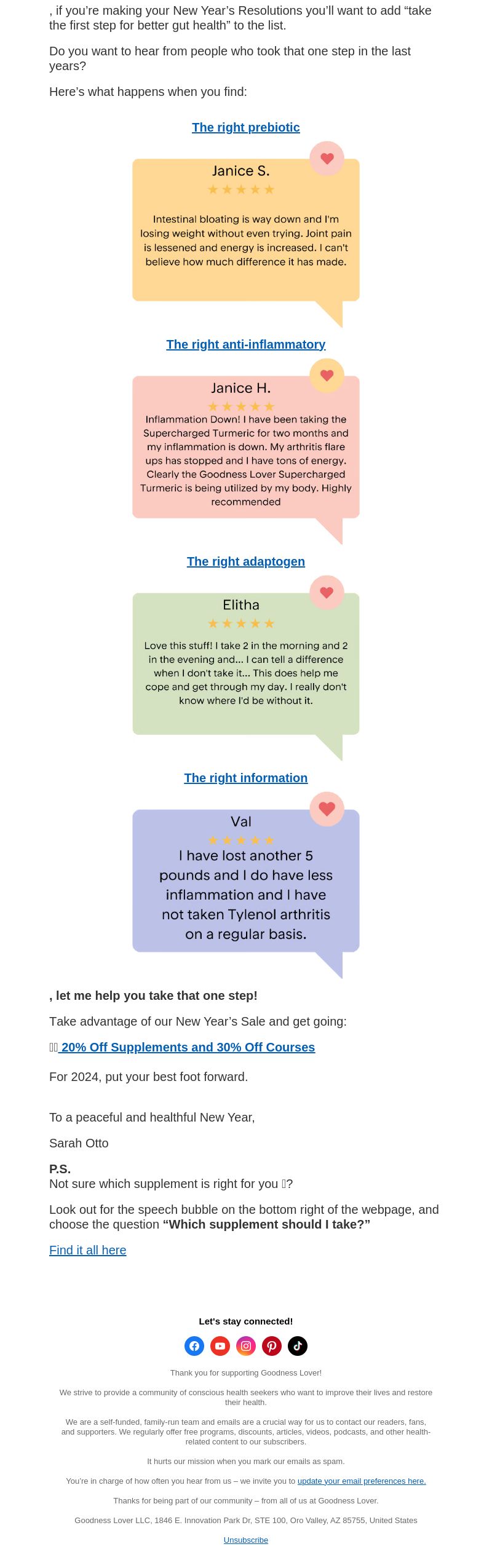 , if you're making your New Year's Resolutions you'll want to add "take the first step for better gut health" to the list.

Do you want to hear from people who took that one step in the last years?

Here's what happens when you find:

The right prebiotic

Janice S.

★★★★★

Intestinal bloating is way down and I'm losing weight without even trying. Joint pain is lessened and energy is increased. I can't believe how much difference it has made.

The right anti-inflammatory

Janice H.

★★★★★

Inflammation Down! I have been taking the Supercharged Turmeric for two months and my inflammation is down. My arthritis flare ups has stopped and I have tons of energy. Clearly the Goodness Lover Supercharged Turmeric is being utilized by my body. Highly recommended

The right adaptogen

Elitha

★★★★★

Love this stuff! I take 2 in the morning and 2 in the evening and... I can tell a difference when I don't take it... This does help me cope and get through my day. I really don't know where I'd be without it.

The right information

Val

★★★★★

I have lost another 5 pounds and I do have less inflammation and I have not taken Tylenol arthritis on a regular basis.

, let me help you take that one step!

Take advantage of our New Year's Sale and get going:

20% Off Supplements and 30% Off Courses

For 2024, put your best foot forward.

To a peaceful and healthful New Year,

Sarah Otto

P.S.
Not sure which supplement is right for you ?

Look out for the speech bubble on the bottom right of the webpage, and choose the question "Which supplement should I take?"

Find it all here

Let's stay connected!

Thank you for supporting Goodness Lover!

We strive to provide a community of conscious health seekers who want to improve their lives and restore their health.

We are a self-funded, family-run team and emails are a crucial way for us to contact our readers, fans, and supporters. We regularly offer free programs, discounts, articles, videos, podcasts, and other health-related content to our subscribers.

It hurts our mission when you mark our emails as spam.

You're in charge of how often you hear from us – we invite you to update your email preferences here.

Thanks for being part of our community – from all of us at Goodness Lover.

Goodness Lover LLC, 1846 E. Innovation Park Dr, STE 100, Oro Valley, AZ 85755, United States

Unsubscribe